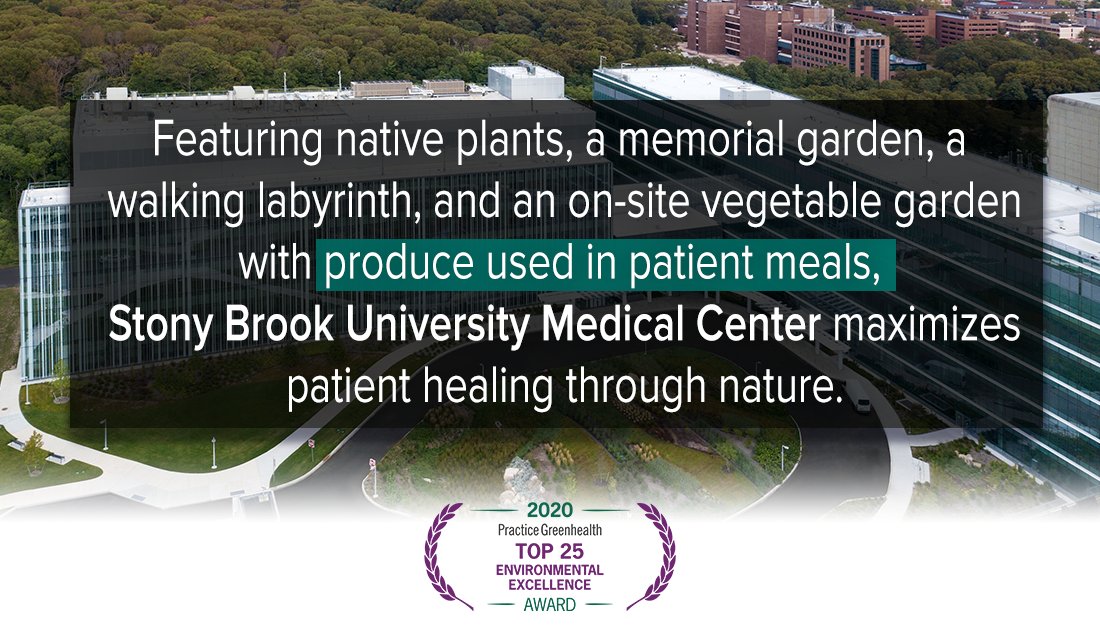 Featuring native plants, a memorial garden, a walking labyrinth, and an on-site vegetable garden with produce used in patient meals, Stony Brook University Medical Center maximizes patient healing through nature.

2020
Practice Greenhealth
TOP 25
ENVIRONMENTAL EXCELLENCE
AWARD